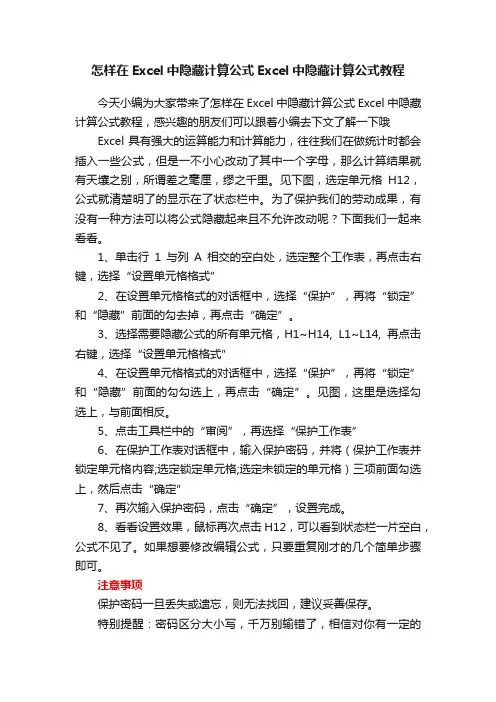 怎样在 Excel 中隐藏计算公式 Excel 中隐藏计算公式教程

今天小编为大家带来了怎样在 Excel 中隐藏计算公式 Excel 中隐藏计算公式教程，感兴趣的朋友们可以跟着小编去下文了解一下哦

Excel 具有强大的运算能力和计算能力，往往我们在做统计时都会插入一些公式，但是一不小心改动了其中一个字母，那么计算结果就有天壤之别，所谓差之毫厘，缪之千里。见下图，选定单元格 H12，公式就清楚明了的显示在了状态栏中。为了保护我们的劳动成果，有没有一种方法可以将公式隐藏起来且不允许改动呢？下面我们一起来看看。

1、单击行 1 与列 A 相交的空白处，选定整个工作表，再点击右键，选择“设置单元格格式”

2、在设置单元格格式的对话框中，选择“保护”，再将“锁定”和“隐藏”前面的勾去掉，再点击“确定”。

3、选择需要隐藏公式的所有单元格，H1~H14, L1~L14, 再点击右键，选择“设置单元格格式”

4、在设置单元格格式的对话框中，选择“保护”，再将“锁定”和“隐藏”前面的勾勾选上，再点击“确定”。见图，这里是选择勾选上，与前面相反。

5、点击工具栏中的“审阅”，再选择“保护工作表”

6、在保护工作表对话框中，输入保护密码，并将（保护工作表并锁定单元格内容;选定锁定单元格;选定未锁定的单元格）三项前面勾选上，然后点击“确定”

7、再次输入保护密码，点击“确定”，设置完成。

8、看看设置效果，鼠标再次点击 H12，可以看到状态栏一片空白，公式不见了。如果想要修改编辑公式，只要重复刚才的几个简单步骤即可。

注意事项

保护密码一旦丢失或遗忘，则无法找回，建议妥善保存。

特别提醒：密码区分大小写，千万别输错了，相信对你有一定的